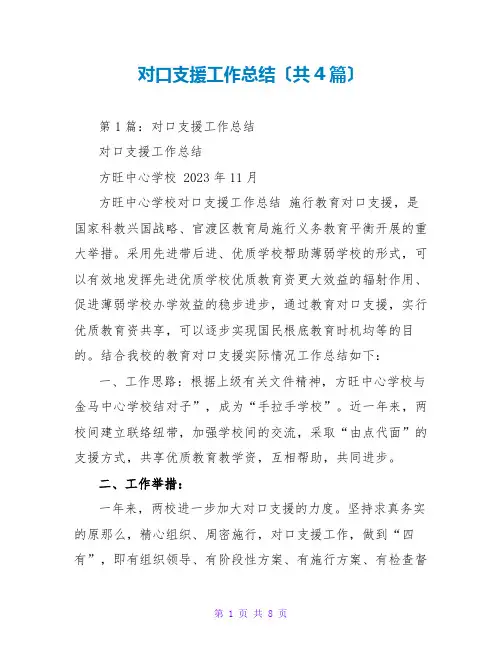 对口支援工作总结〔共4篇〕

第1篇：对口支援工作总结

对口支援工作总结

方旺中心学校 2023年11月

方旺中心学校对口支援工作总结 施行教育对口支援，是国家科教兴国战略、官渡区教育局施行义务教育平衡开展的重大举措。采用先进带后进、优质学校帮助薄弱学校的形式，可以有效地发挥先进优质学校优质教育资更大效益的辐射作用、促进薄弱学校办学效益的稳步进步，通过教育对口支援，实行优质教育资共享，可以逐步实现国民根底教育时机均等的目的。结合我校的教育对口支援实际情况工作总结如下：

一、工作思路：根据上级有关文件精神，方旺中心学校与金马中心学校结对子”，成为“手拉手学校”。近一年来，两校间建立联络纽带，加强学校间的交流，采取“由点代面”的支援方式，共享优质教育教学资，互相帮助，共同进步。

二、工作举措：

一年来，两校进一步加大对口支援的力度。坚持求真务实的原那么，精心组织、周密施行，对口支援工作，做到“四有”，即有组织领导、有阶段性方案、有施行方案、有检查督

第 1 页 共 8 页